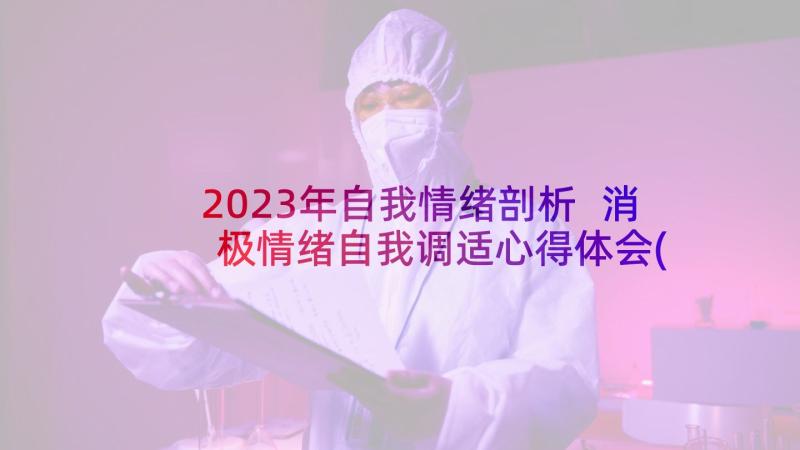 2023年自我情绪剖析 消极情绪自我调适心得体会(